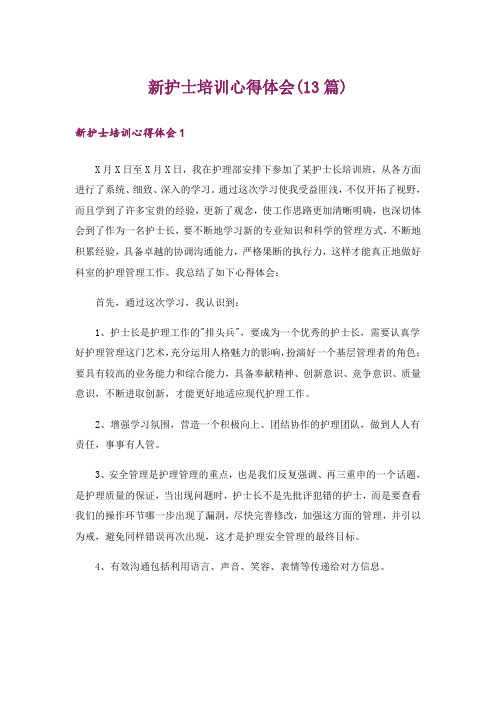 新护士培训心得体会(13篇)

新护士培训心得体会1

X月X日至X月X日，我在护理部安排下参加了某护士长培训班，从各方面进行了系统、细致、深入的学习。通过这次学习使我受益匪浅，不仅开拓了视野，而且学到了许多宝贵的经验，更新了观念，使工作思路更加清晰明确，也深切体会到了作为一名护士长，要不断地学习新的专业知识和科学的管理方式，不断地积累经验，具备卓越的协调沟通能力，严格果断的执行力，这样才能真正地做好科室的护理管理工作。我总结了如下心得体会：

首先，通过这次学习，我认识到：

1、护士长是护理工作的"排头兵"，要成为一个优秀的护士长，需要认真学好护理管理这门艺术，充分运用人格魅力的影响，扮演好一个基层管理者的角色；要具有较高的业务能力和综合能力，具备奉献精神、创新意识、竞争意识、质量意识，不断进取创新，才能更好地适应现代护理工作。

2、增强学习氛围，营造一个积极向上、团结协作的护理团队，做到人人有责任，事事有人管。

3、安全管理是护理管理的重点，也是我们反复强调、再三重申的一个话题，是护理质量的保证，当出现问题时，护士长不是先批评犯错的护士，而是要查看我们的操作环节哪一步出现了漏洞，尽快完善修改，加强这方面的管理，并引以为戒，避免同样错误再次出现，这才是护理安全管理的最终目标。

4、有效沟通包括利用语言、声音、笑容、表情等传递给对方信息。